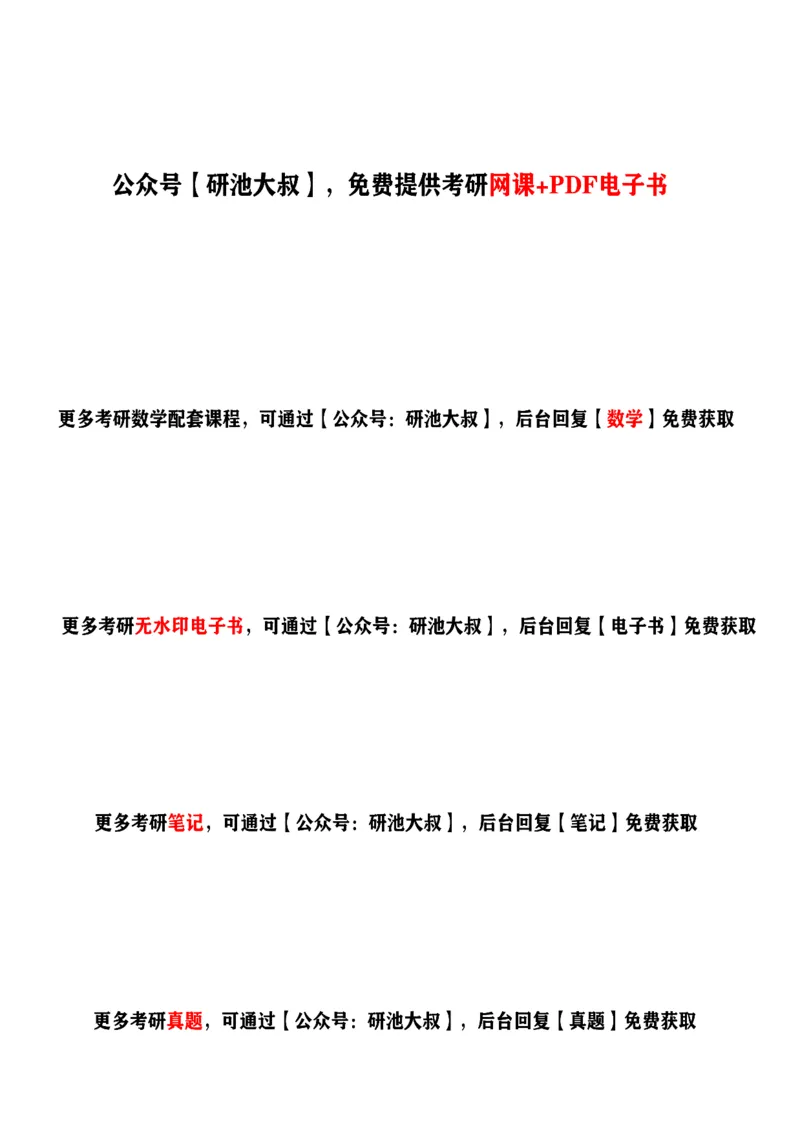 公众号【研池大叔】，免费提供考研网课+PDF电子书

更多考研数学配套课程，可通过【公众号：研池大叔】，后台回复【数学】免费获取

更多考研无水印电子书，可通过【公众号：研池大叔】，后台回复【电子书】免费获取

更多考研笔记，可通过【公众号：研池大叔】，后台回复【笔记】免费获取

更多考研真题，可通过【公众号：研池大叔】，后台回复【真题】免费获取